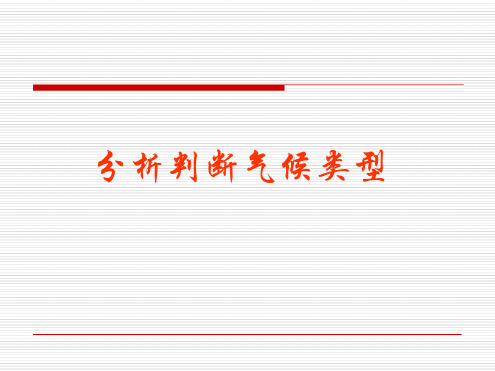 分析判断气候类型